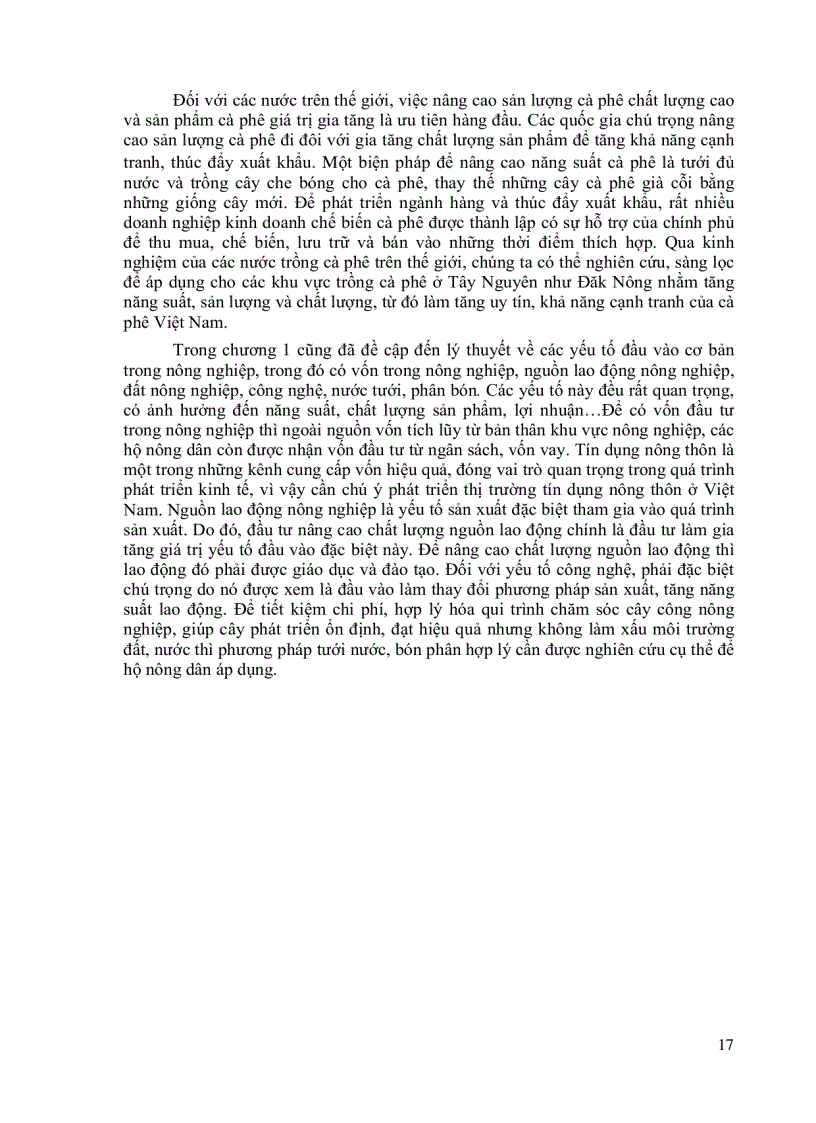 Đối với các nước trên thế giới, việc nâng cao sản lượng cà phê chất lượng cao và sản phẩm cà phê giá trị gia tăng là ưu tiên hàng đầu. Các quốc gia chú trọng nâng cao sản lượng cà phê đi đôi với gia tăng chất lượng sản phẩm để tăng khả năng cạnh tranh, thúc đẩy xuất khẩu. Một biện pháp để nâng cao năng suất cà phê là tưới đủ nước và trồng cây che bóng cho cà phê, thay thế những cây cà phê già cỗi bằng những giống cây mới. Để phát triển ngành hàng và thúc đẩy xuất khẩu, rất nhiều doanh nghiệp kinh doanh chế biến cà phê được thành lập có sự hỗ trợ của chính phủ để thu mua, chế biến, lưu trữ và bán vào những thời điểm thích hợp. Qua kinh nghiệm của các nước trồng cà phê trên thế giới, chúng ta có thể nghiên cứu, sàng lọc để áp dụng cho các khu vực trồng cà phê ở Tây Nguyên như Đăk Nông nhằm tăng năng suất, sản lượng và chất lượng, từ đó làm tăng uy tín, khả năng cạnh tranh của cà phê Việt Nam.

Trong chương 1 cũng đã đề cập đến lý thuyết về các yếu tố đầu vào cơ bản trong nông nghiệp, trong đó có vốn trong nông nghiệp, nguồn lao động nông nghiệp, đất nông nghiệp, công nghệ, nước tưới, phân bón. Các yếu tố này đều rất quan trọng, có ảnh hưởng đến năng suất, chất lượng sản phẩm, lợi nhuận…Để có vốn đầu tư trong nông nghiệp thì ngoài nguồn vốn tích lũy từ bản thân khu vực nông nghiệp, các hộ nông dân còn được nhận vốn đầu tư từ ngân sách, vốn vay. Tín dụng nông thôn là một trong những kênh cung cấp vốn hiệu quả, đóng vai trò quan trọng trong quá trình phát triển kinh tế, vì vậy cần chú ý phát triển thị trường tín dụng nông thôn ở Việt Nam. Nguồn lao động nông nghiệp là yếu tố sản xuất đặc biệt tham gia vào quá trình sản xuất. Do đó, đầu tư nâng cao chất lượng nguồn lao động chính là đầu tư làm gia tăng giá trị yếu tố đầu vào đặc biệt này. Để nâng cao chất lượng nguồn lao động thì lao động đó phải được giáo dục và đào tạo. Đối với yếu tố công nghệ, phải đặc biệt chú trọng do nó được xem là đầu vào làm thay đổi phương pháp sản xuất, tăng năng suất lao động. Để tiết kiệm chi phí, hợp lý hóa qui trình chăm sóc cây công nông nghiệp, giúp cây phát triển ổn định, đạt hiệu quả nhưng không làm xấu môi trường đất, nước thì phương pháp tưới nước, bón phân hợp lý cần được nghiên cứu cụ thể để hộ nông dân áp dụng.

17